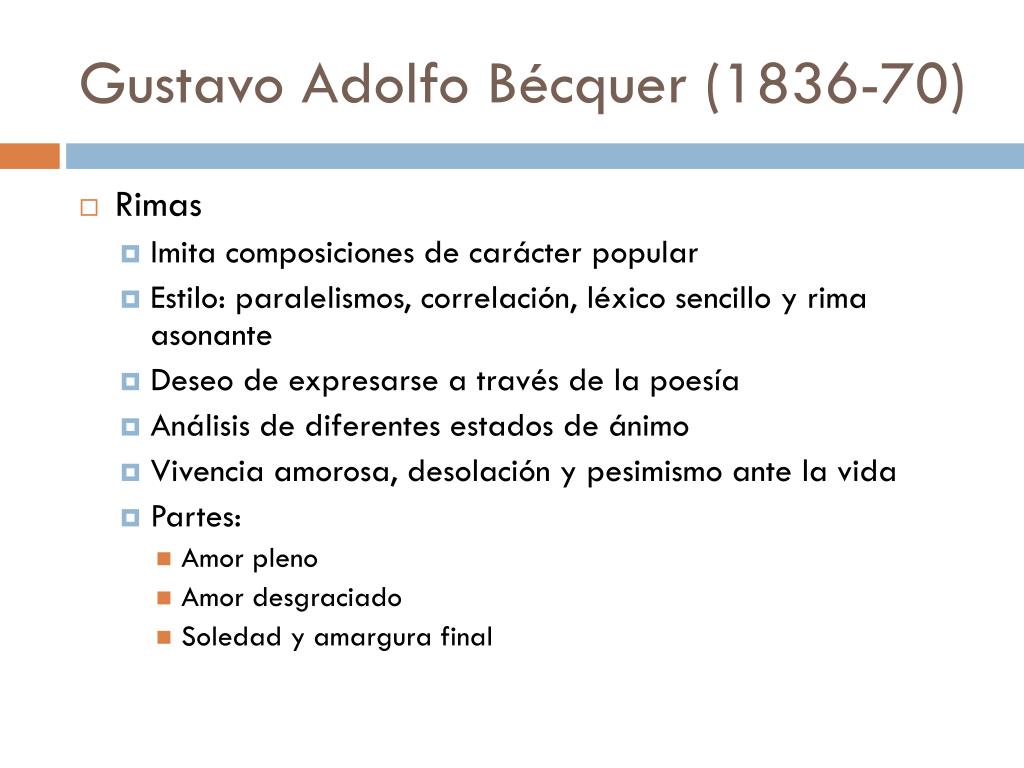 Gustavo Adolfo Bécquer (1836-70)

Rimas

Imita composiciones de carácter popular

Estilo: paralelismos, correlación, léxico sencillo y rima asonante

Deseo de expresarse a través de la poesía

Análisis de diferentes estados de ánimo

Vivencia amorosa, desolación y pesimismo ante la vida

Partes:

Amor pleno

Amor desgraciado

Soledad y amargura final